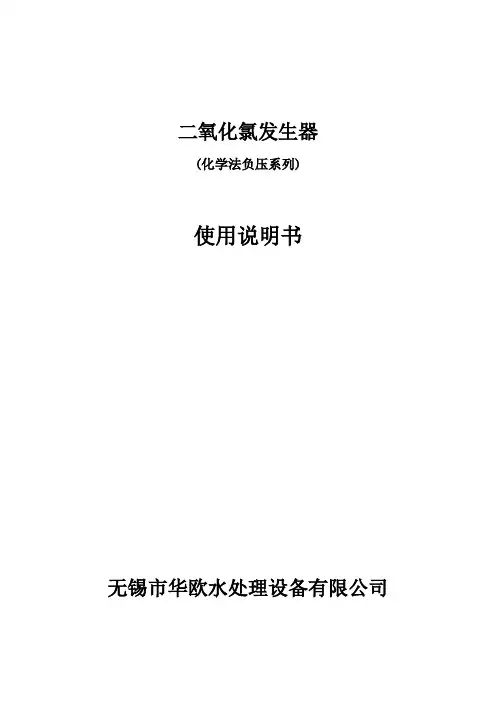 二氧化氯发生器

(化学法负压系列)

使用说明书

无锡市华欧水处理设备有限公司